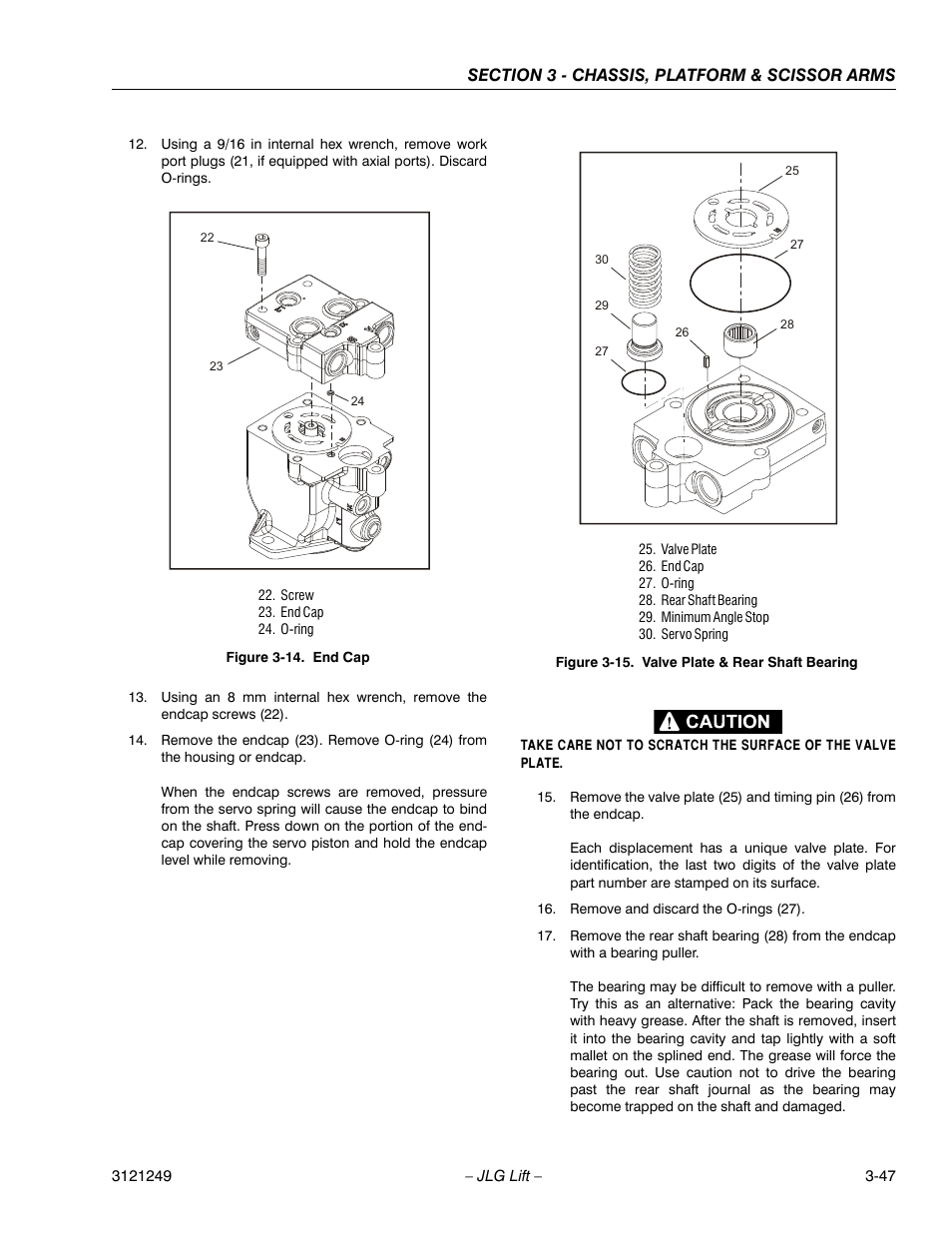 SECTION 3 - CHASSIS, PLATFORM & SCISSOR ARMS

12. Using a 9/16 in internal hex wrench, remove work port plugs (21, if equipped with axial ports). Discard O-rings.

22

23

24

22. Screw
23. End Cap
24. O-ring

Figure 3-14. End Cap

13. Using an 8 mm internal hex wrench, remove the endcap screws (22).

14. Remove the endcap (23). Remove O-ring (24) from the housing or endcap.

When the endcap screws are removed, pressure from the servo spring will cause the endcap to bind on the shaft. Press down on the portion of the endcap covering the servo piston and hold the endcap level while removing.

25

27

30

29

26

28

27

25. Valve Plate
26. End Cap
27. O-ring
28. Rear Shaft Bearing
29. Minimum Angle Stop
30. Servo Spring

Figure 3-15. Valve Plate & Rear Shaft Bearing

CAUTION

TAKE CARE NOT TO SCRATCH THE SURFACE OF THE VALVE PLATE.

15. Remove the valve plate (25) and timing pin (26) from the endcap.

Each displacement has a unique valve plate. For identification, the last two digits of the valve plate part number are stamped on its surface.

16. Remove and discard the O-rings (27).

17. Remove the rear shaft bearing (28) from the endcap with a bearing puller.

The bearing may be difficult to remove with a puller. Try this as an alternative: Pack the bearing cavity with heavy grease. After the shaft is removed, insert it into the bearing cavity and tap lightly with a soft mallet on the splined end. The grease will force the bearing out. Use caution not to drive the bearing past the rear shaft journal as the bearing may become trapped on the shaft and damaged.

3121249 – JLG Lift – 3-47